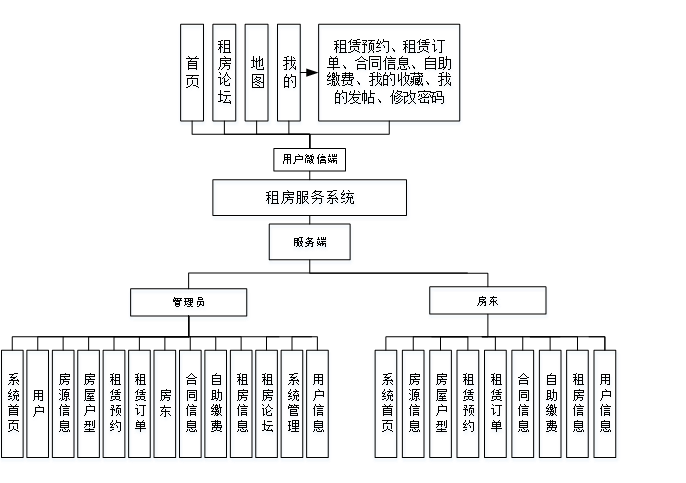 首页

租房论坛

地图

我的

租赁预约、租赁订单、合同信息、自助缴费、我的收藏、我的发帖、修改密码

用户微信端

租房服务系统

服务端

管理员

房东

系统首页

用户

房源信息

房屋户型

租赁预约

租赁订单

房东

合同信息

自助缴费

租房信息

租房论坛

系统管理

用户信息

系统首页

房源信息

房屋户型

租赁预约

租赁订单

合同信息

自助缴费

租房信息

用户信息